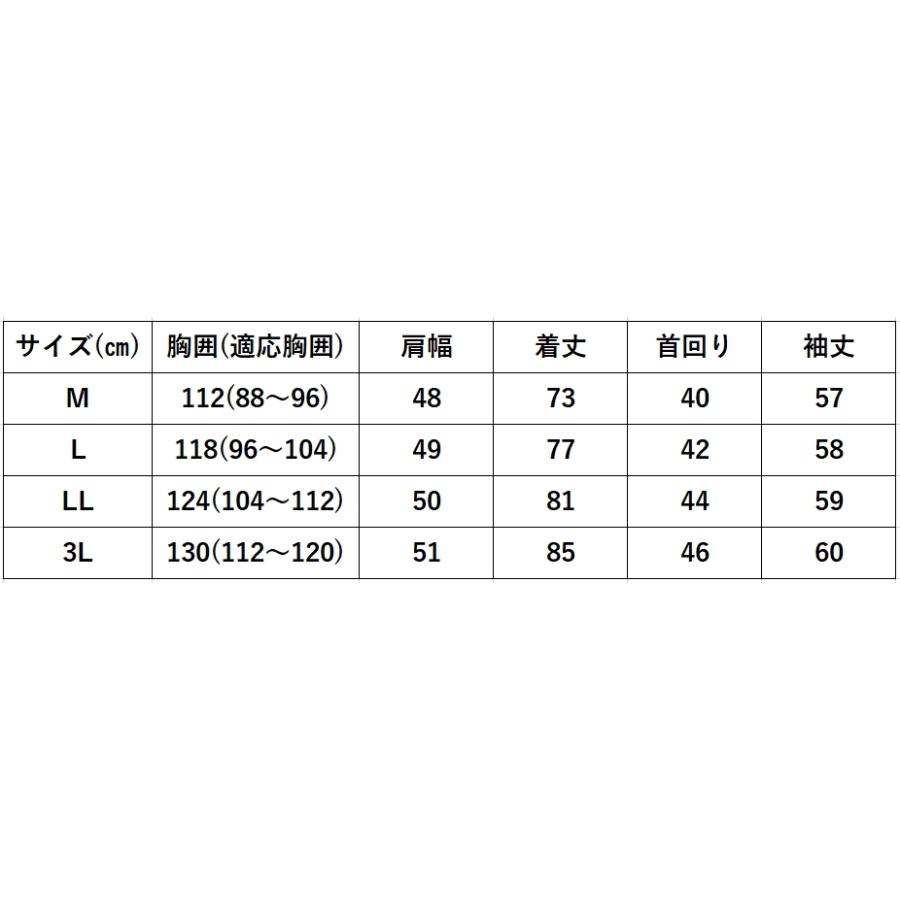 | サイズ(㎝) | 胸囲(適応胸囲) | 肩幅 | 着丈 | 首回り | 袖丈 |
|---|---|---|---|---|---|
| M | 112(88～96) | 48 | 73 | 40 | 57 |
| L | 118(96～104) | 49 | 77 | 42 | 58 |
| LL | 124(104～112) | 50 | 81 | 44 | 59 |
| 3L | 130(112～120) | 51 | 85 | 46 | 60 |